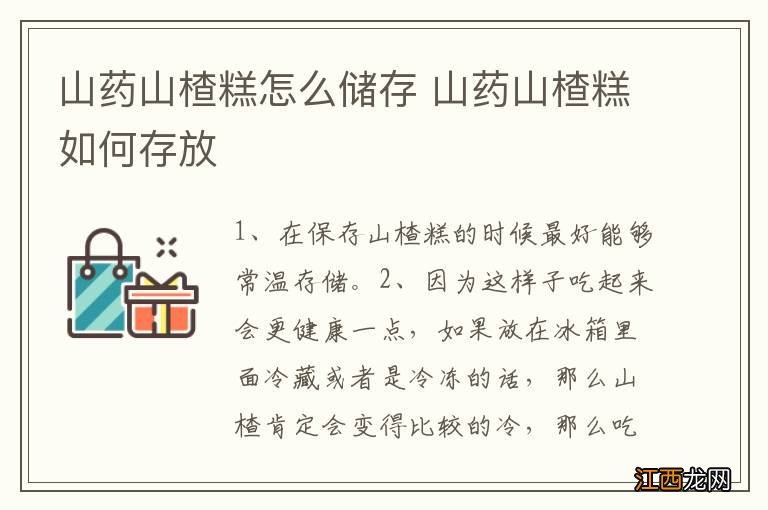 山药山楂糕怎么储存 山药山楂糕如何存放

1、在保存山楂糕的时候最好能够常温存储。2、因为这样子吃起来会更健康一点，如果放在冰箱里面冷藏或者是冷冻的话，那么山楂肯定会变得比较的冷，那么吃

江西龙网